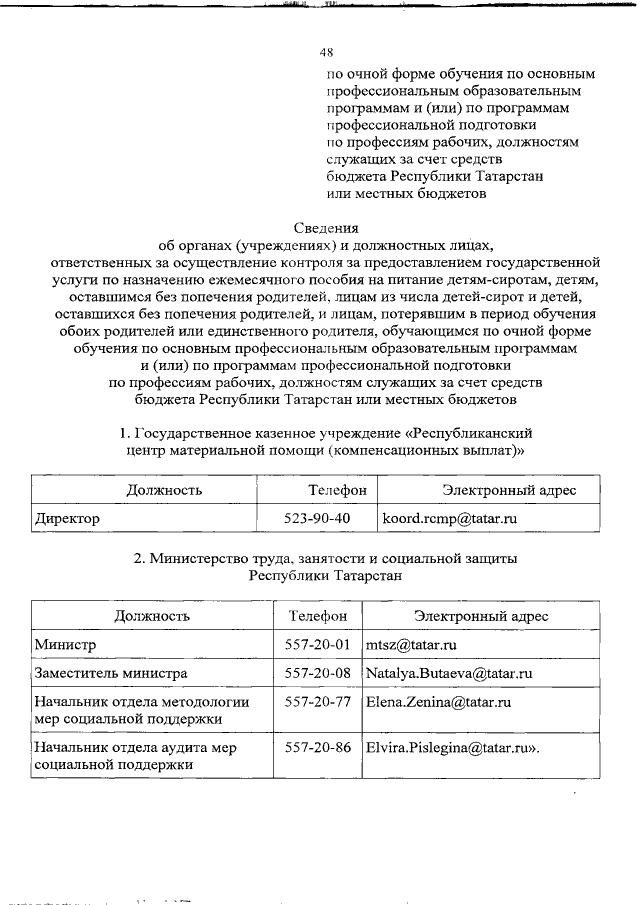 48

по очной форме обучения по основным профессиональным образовательным программам и (или) по программам профессиональной подготовки по профессиям рабочих, должностям служащих за счет средств бюджета Республики Татарстан или местных бюджетов

Сведения
об органах (учреждениях) и должностных лицах, ответственных за осуществление контроля за предоставлением государственной услуги по назначению ежемесячного пособия на питание детям-сиротам, детям, оставшимся без попечения родителей, лицам из числа детей-сирот и детей, оставшихся без попечения родителей, и лицам, потерявшим в период обучения обоих родителей или единственного родителя, обучающимся по очной форме обучения по основным профессиональным образовательным программам и (или) по программам профессиональной подготовки по профессиям рабочих, должностям служащих за счет средств бюджета Республики Татарстан или местных бюджетов

1. Государственное казенное учреждение «Республиканский центр материальной помощи (компенсационных выплат)»

| Должность | Телефон | Электронный адрес |
|---|---|---|
| Директор | 523-90-40 | koord.rcmp@tatar.ru |

2. Министерство труда, занятости и социальной защиты Республики Татарстан

| Должность | Телефон | Электронный адрес |
|---|---|---|
| Министр | 557-20-01 | mtsz@tatar.ru |
| Заместитель министра | 557-20-08 | Natalya.Butaeva@tatar.ru |
| Начальник отдела методологии мер социальной поддержки | 557-20-77 | Elena.Zenina@tatar.ru |
| Начальник отдела аудита мер социальной поддержки | 557-20-86 | Elvira.Pislegina@tatar.ru». |